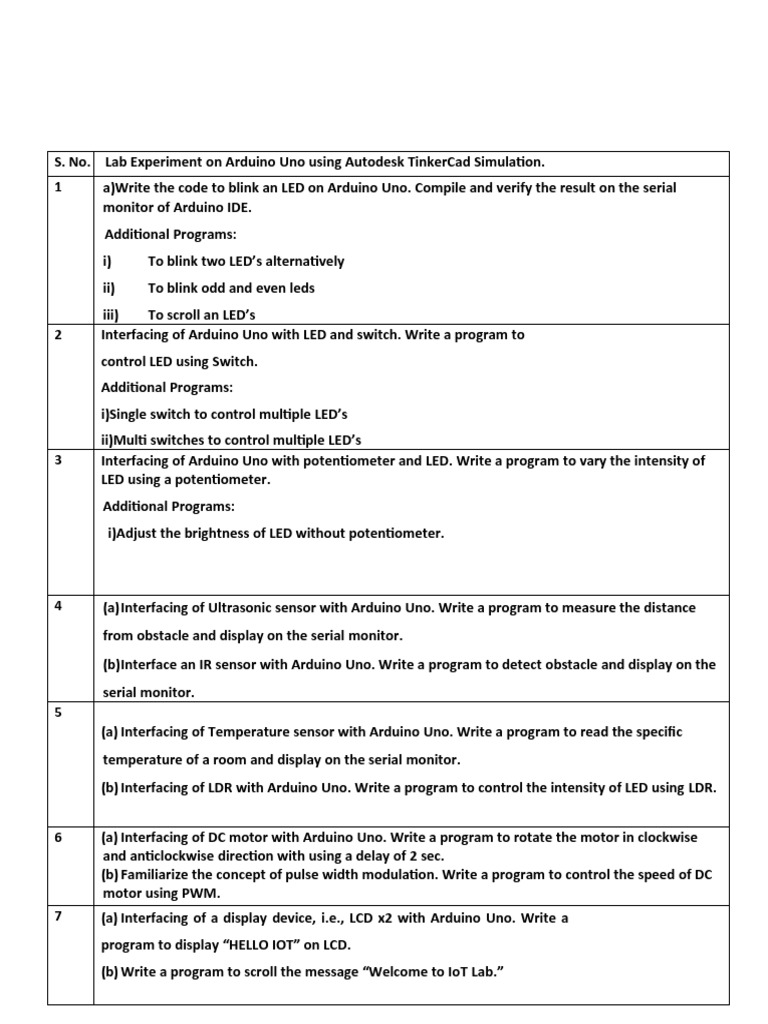 | S. No. | Lab Experiment on Arduino Uno using Autodesk TinkerCad Simulation. |
|---|---|
| 1 | a)Write the code to blink an LED on Arduino Uno. Compile and verify the result on the serial monitor of Arduino IDE. Additional Programs: i) To blink two LED's alternatively ii) To blink odd and even leds iii) To scroll an LED's |
| 2 | Interfacing of Arduino Uno with LED and switch. Write a program to control LED using Switch. Additional Programs: i)Single switch to control multiple LED's ii)Multi switches to control multiple LED's |
| 3 | Interfacing of Arduino Uno with potentiometer and LED. Write a program to vary the intensity of LED using a potentiometer. Additional Programs: i)Adjust the brightness of LED without potentiometer. |
| 4 | (a)Interfacing of Ultrasonic sensor with Arduino Uno. Write a program to measure the distance from obstacle and display on the serial monitor. (b)Interface an IR sensor with Arduino Uno. Write a program to detect obstacle and display on the serial monitor. |
| 5 | (a) Interfacing of Temperature sensor with Arduino Uno. Write a program to read the specific temperature of a room and display on the serial monitor. (b) Interfacing of LDR with Arduino Uno. Write a program to control the intensity of LED using LDR. |
| 6 | (a) Interfacing of DC motor with Arduino Uno. Write a program to rotate the motor in clockwise and anticlockwise direction with using a delay of 2 sec. (b) Familiarize the concept of pulse width modulation. Write a program to control the speed of DC motor using PWM. |
| 7 | (a) Interfacing of a display device, i.e., LCD x2 with Arduino Uno. Write a program to display "HELLO IOT" on LCD. (b) Write a program to scroll the message "Welcome to IoT Lab." |